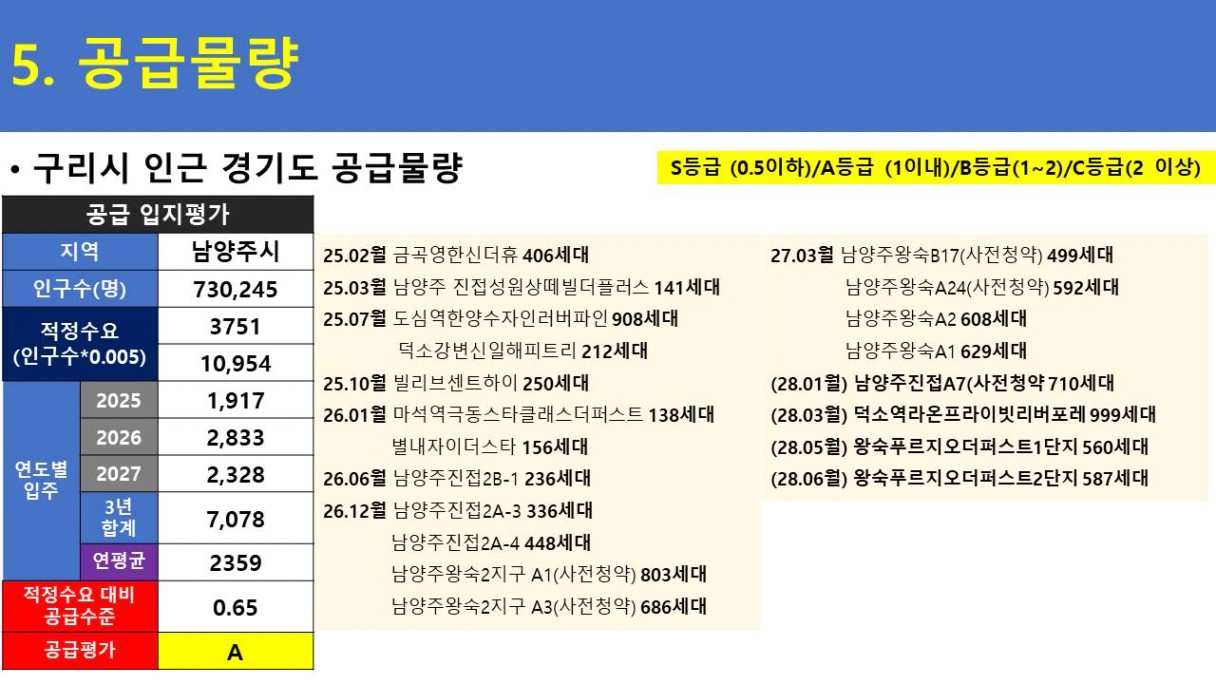 5. 공급물량

• 구리시 인근 경기도 공급물량

S등급 (0.5이하)/A등급 (1이내)/B등급(1~2)/C등급(2 이상)

| 공급 입지평가 | | |
|---|---|---|
| 지역 | | 남양주시 |
| 인구수(명) | | 730,245 |
| 적정수요 (인구수*0.005) | | 3751 |
| | | 10,954 |
| 연도별 입주 | 2025 | 1,917 |
| | 2026 | 2,833 |
| | 2027 | 2,328 |
| | 3년 합계 | 7,078 |
| | 연평균 | 2359 |
| 적정수요 대비 공급수준 | | 0.65 |
| 공급평가 | | A |

25.02월 금곡영한신더휴 406세대
25.03월 남양주 진접성원상떼빌더플러스 141세대
25.07월 도심역한양수자인러버파인 908세대
덕소강변신일해피트리 212세대
25.10월 빌리브센트하이 250세대
26.01월 마석역극동스타클래스더퍼스트 138세대
별내자이더스타 156세대
26.06월 남양주진접2B-1 236세대
26.12월 남양주진접2A-3 336세대
남양주진접2A-4 448세대
남양주왕숙2지구 A1(사전청약) 803세대
남양주왕숙2지구 A3(사전청약) 686세대

27.03월 남양주왕숙B17(사전청약) 499세대
남양주왕숙A24(사전청약) 592세대
남양주왕숙A2 608세대
남양주왕숙A1 629세대
(28.01월) 남양주진접A7(사전청약 710세대
(28.03월) 덕소역라온프라이빗리버포레 999세대
(28.05월) 왕숙푸르지오더퍼스트1단지 560세대
(28.06월) 왕숙푸르지오더퍼스트2단지 587세대